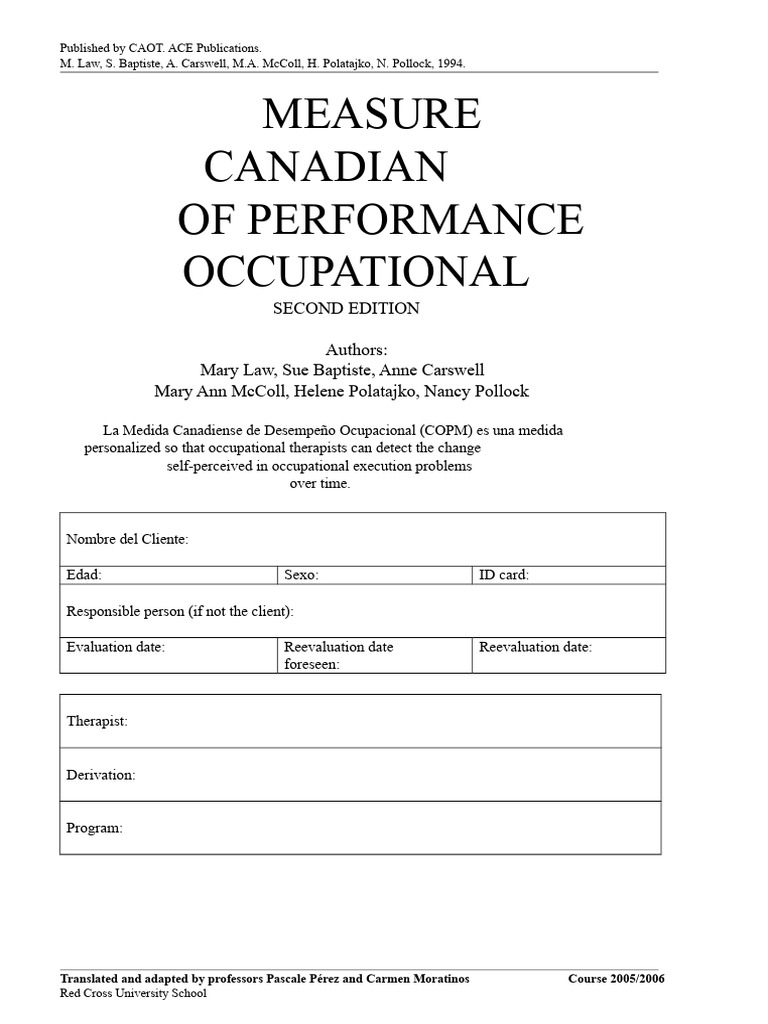 Published by CAOT. ACE Publications.
M. Law, S. Baptiste, A. Carswell, M.A. McColl, H. Polatajko, N. Pollock, 1994.

MEASURE
CANADIAN
OF PERFORMANCE
OCCUPATIONAL

SECOND EDITION

Authors:
Mary Law, Sue Baptiste, Anne Carswell
Mary Ann McColl, Helene Polatajko, Nancy Pollock

La Medida Canadiense de Desempeño Ocupacional (COPM) es una medida personalized so that occupational therapists can detect the change self-perceived in occupational execution problems over time.

Nombre del Cliente:

Edad:
Sexo:
ID card:

Responsible person (if not the client):

Evaluation date:
Reevaluation date foreseen:
Reevaluation date:

Therapist:

Derivation:

Program:

Translated and adapted by professors Pascale Pérez and Carmen Moratinos
Course 2005/2006
Red Cross University School